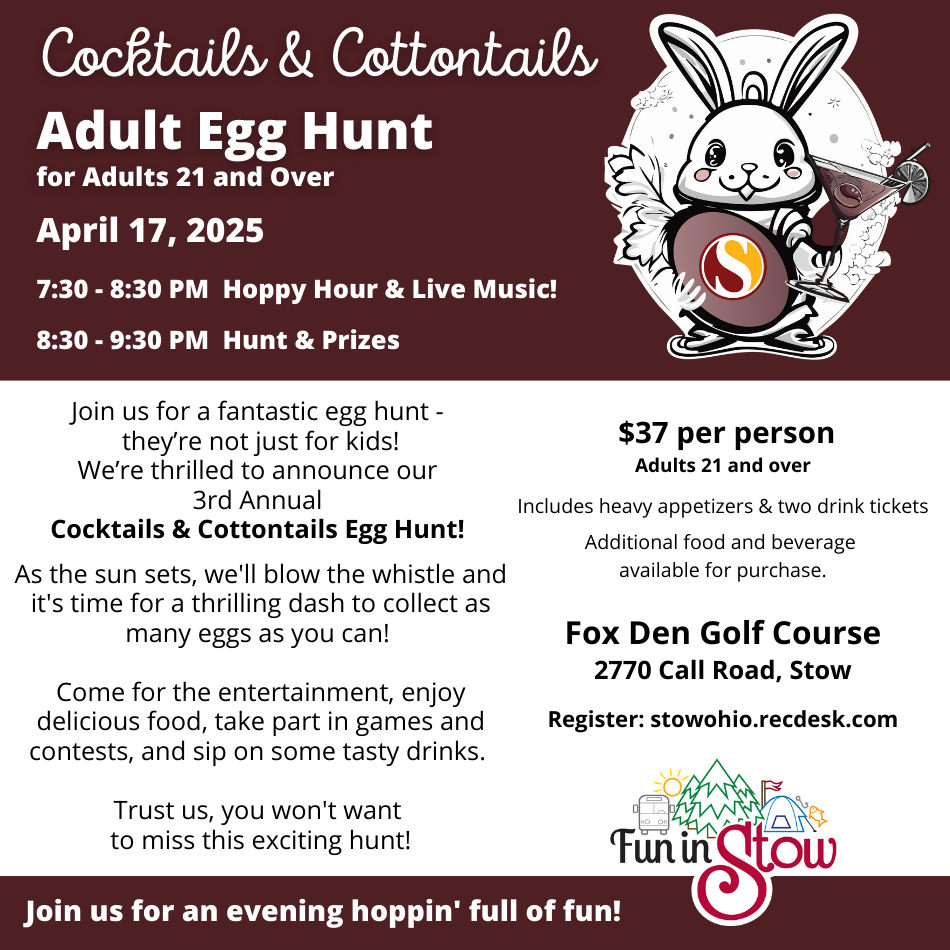 Cocktails & Cottontails

Adult Egg Hunt
for Adults 21 and Over

April 17, 2025

7:30 - 8:30 PM Hoppy Hour & Live Music!

8:30 - 9:30 PM Hunt & Prizes

S

Join us for a fantastic egg hunt - they're not just for kids! We're thrilled to announce our 3rd Annual **Cocktails & Cottontails Egg Hunt!**

As the sun sets, we'll blow the whistle and it's time for a thrilling dash to collect as many eggs as you can!

Come for the entertainment, enjoy delicious food, take part in games and contests, and sip on some tasty drinks.

Trust us, you won't want to miss this exciting hunt!

$37 per person
Adults 21 and over

Includes heavy appetizers & two drink tickets

Additional food and beverage available for purchase.

Fox Den Golf Course
2770 Call Road, Stow

Register: stowohio.recdesk.com

Fun in Stow

Join us for an evening hoppin' full of fun!